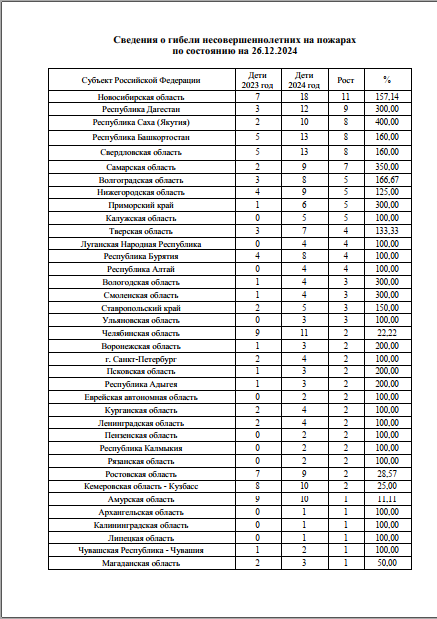 Сведения о гибели несовершеннолетних на пожарах
по состоянию на 26.12.2024

| Субъект Российской Федерации | Дети 2023 год | Дети 2024 год | Рост | % |
|---|---|---|---|---|
| Новосибирская область | 7 | 18 | 11 | 157,14 |
| Республика Дагестан | 3 | 12 | 9 | 300,00 |
| Республика Саха (Якутия) | 2 | 10 | 8 | 400,00 |
| Республика Башкортостан | 5 | 13 | 8 | 160,00 |
| Свердловская область | 5 | 13 | 8 | 160,00 |
| Самарская область | 2 | 9 | 7 | 350,00 |
| Волгоградская область | 3 | 8 | 5 | 166,67 |
| Нижегородская область | 4 | 9 | 5 | 125,00 |
| Приморский край | 1 | 6 | 5 | 300,00 |
| Калужская область | 0 | 5 | 5 | 100,00 |
| Тверская область | 3 | 7 | 4 | 133,33 |
| Луганская Народная Республика | 0 | 4 | 4 | 100,00 |
| Республика Бурятия | 4 | 8 | 4 | 100,00 |
| Республика Алтай | 0 | 4 | 4 | 100,00 |
| Вологодская область | 1 | 4 | 3 | 300,00 |
| Смоленская область | 1 | 4 | 3 | 300,00 |
| Ставропольский край | 2 | 5 | 3 | 150,00 |
| Ульяновская область | 0 | 3 | 3 | 100,00 |
| Челябинская область | 9 | 11 | 2 | 22,22 |
| Воронежская область | 1 | 3 | 2 | 200,00 |
| г. Санкт-Петербург | 2 | 4 | 2 | 100,00 |
| Псковская область | 1 | 3 | 2 | 200,00 |
| Республика Адыгея | 1 | 3 | 2 | 200,00 |
| Еврейская автономная область | 0 | 2 | 2 | 100,00 |
| Курганская область | 2 | 4 | 2 | 100,00 |
| Ленинградская область | 2 | 4 | 2 | 100,00 |
| Пензенская область | 0 | 2 | 2 | 100,00 |
| Республика Калмыкия | 0 | 2 | 2 | 100,00 |
| Рязанская область | 0 | 2 | 2 | 100,00 |
| Ростовская область | 7 | 9 | 2 | 28,57 |
| Кемеровская область - Кузбасс | 8 | 10 | 2 | 25,00 |
| Амурская область | 9 | 10 | 1 | 11,11 |
| Архангельская область | 0 | 1 | 1 | 100,00 |
| Калининградская область | 0 | 1 | 1 | 100,00 |
| Липецкая область | 0 | 1 | 1 | 100,00 |
| Чувашская Республика - Чувашия | 1 | 2 | 1 | 100,00 |
| Магаданская область | 2 | 3 | 1 | 50,00 |